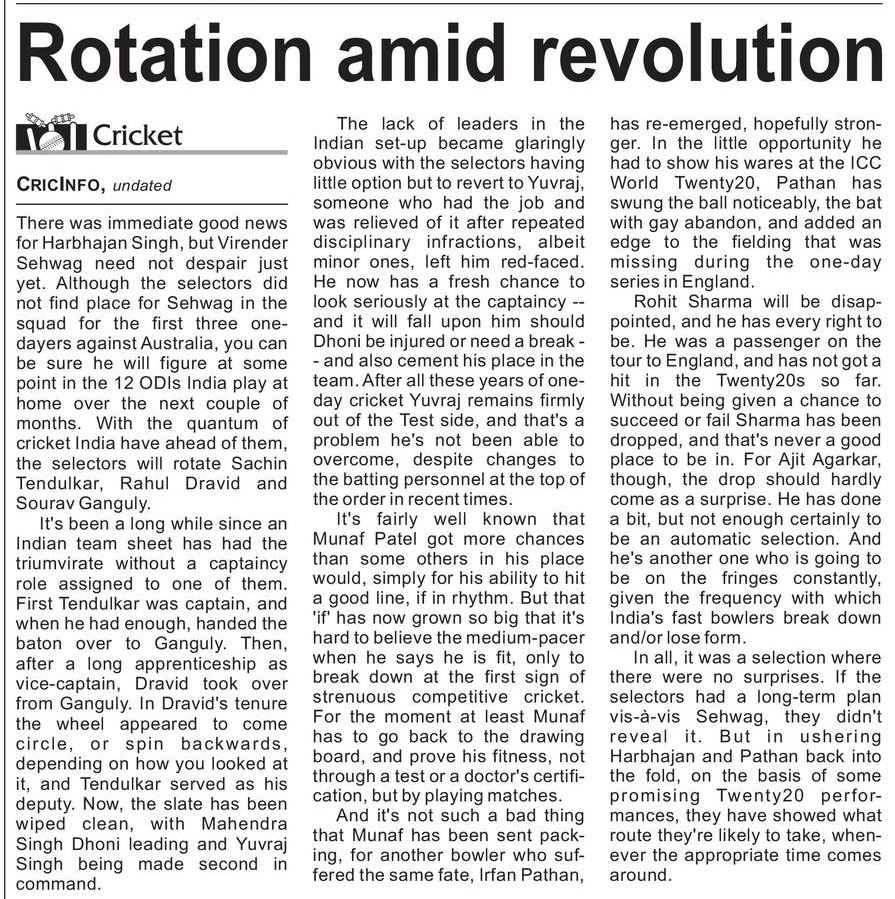 Rotation amid revolution

Cricket

CRICINFO, undated

There was immediate good news for Harbhajan Singh, but Virender Sehwag need not despair just yet. Although the selectors did not find place for Sehwag in the squad for the first three one-dayers against Australia, you can be sure he will figure at some point in the 12 ODIs India play at home over the next couple of months. With the quantum of cricket India have ahead of them, the selectors will rotate Sachin Tendulkar, Rahul Dravid and Sourav Ganguly.

It's been a long while since an Indian team sheet has had the triumvirate without a captaincy role assigned to one of them. First Tendulkar was captain, and when he had enough, handed the baton over to Ganguly. Then, after a long apprenticeship as vice-captain, Dravid took over from Ganguly. In Dravid's tenure the wheel appeared to come circle, or spin backwards, depending on how you looked at it, and Tendulkar served as his deputy. Now, the slate has been wiped clean, with Mahendra Singh Dhoni leading and Yuvraj Singh being made second in command.

The lack of leaders in the Indian set-up became glaringly obvious with the selectors having little option but to revert to Yuvraj, someone who had the job and was relieved of it after repeated disciplinary infractions, albeit minor ones, left him red-faced. He now has a fresh chance to look seriously at the captaincy -- and it will fall upon him should Dhoni be injured or need a break -- and also cement his place in the team. After all these years of one-day cricket Yuvraj remains firmly out of the Test side, and that's a problem he's not been able to overcome, despite changes to the batting personnel at the top of the order in recent times.

It's fairly well known that Munaf Patel got more chances than some others in his place would, simply for his ability to hit a good line, if in rhythm. But that 'if' has now grown so big that it's hard to believe the medium-pacer when he says he is fit, only to break down at the first sign of strenuous competitive cricket. For the moment at least Munaf has to go back to the drawing board, and prove his fitness, not through a test or a doctor's certification, but by playing matches.

And it's not such a bad thing that Munaf has been sent packing, for another bowler who suffered the same fate, Irfan Pathan, has re-emerged, hopefully stronger. In the little opportunity he had to show his wares at the ICC World Twenty20, Pathan has swung the ball noticeably, the bat with gay abandon, and added an edge to the fielding that was missing during the one-day series in England.

Rohit Sharma will be disappointed, and he has every right to be. He was a passenger on the tour to England, and has not got a hit in the Twenty20s so far. Without being given a chance to succeed or fail Sharma has been dropped, and that's never a good place to be in. For Ajit Agarkar, though, the drop should hardly come as a surprise. He has done a bit, but not enough certainly to be an automatic selection. And he's another one who is going to be on the fringes constantly, given the frequency with which India's fast bowlers break down and/or lose form.

In all, it was a selection where there were no surprises. If the selectors had a long-term plan vis-à-vis Sehwag, they didn't reveal it. But in ushering Harbhajan and Pathan back into the fold, on the basis of some promising Twenty20 performances, they have showed what route they're likely to take, whenever the appropriate time comes around.